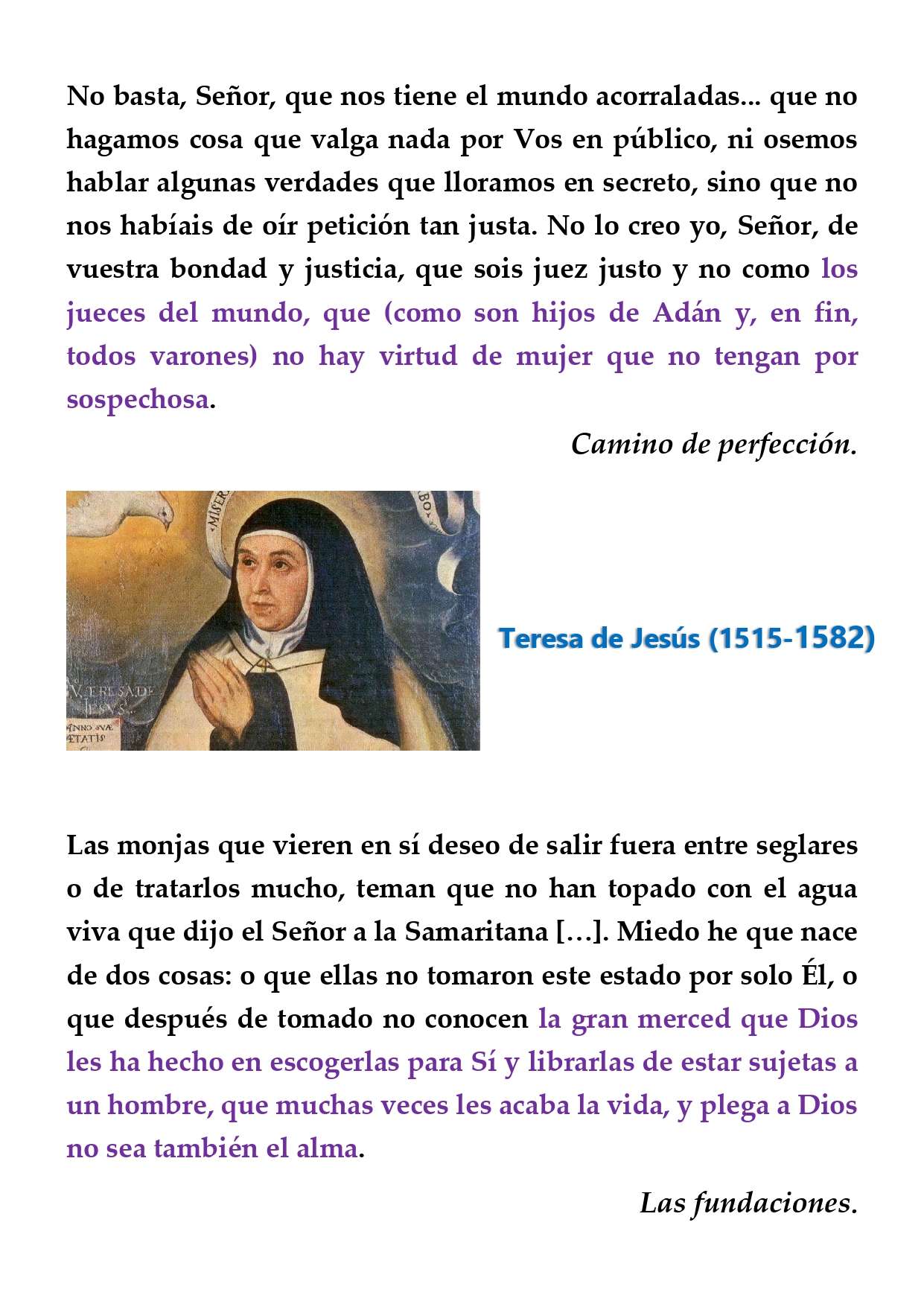 No basta, Señor, que nos tiene el mundo acorraladas... que no hagamos cosa que valga nada por Vos en público, ni osemos hablar algunas verdades que lloramos en secreto, sino que no nos habíais de oír petición tan justa. No lo creo yo, Señor, de vuestra bondad y justicia, que sois juez justo y no como los jueces del mundo, que (como son hijos de Adán y, en fin, todos varones) no hay virtud de mujer que no tengan por sospechosa.

Camino de perfección.

MISER

BO

V. TERESA DE JESVS

ANNO SVÆ ÆTATIS

Teresa de Jesús (1515-1582)

Las monjas que vieren en sí deseo de salir fuera entre seglares o de tratarlos mucho, teman que no han topado con el agua viva que dijo el Señor a la Samaritana […]. Miedo he que nace de dos cosas: o que ellas no tomaron este estado por solo Él, o que después de tomado no conocen la gran merced que Dios les ha hecho en escogerlas para Sí y librarlas de estar sujetas a un hombre, que muchas veces les acaba la vida, y plega a Dios no sea también el alma.

Las fundaciones.